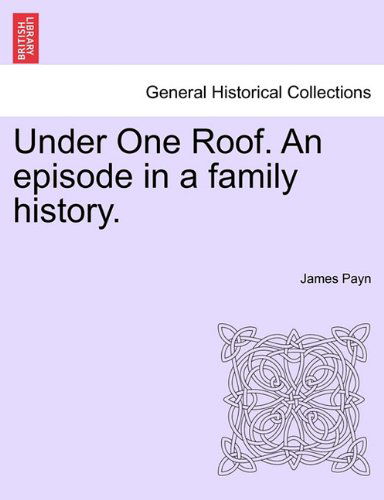 BRITISH LIBRARY

General Historical Collections

Under One Roof. An episode in a family history.

James Payn